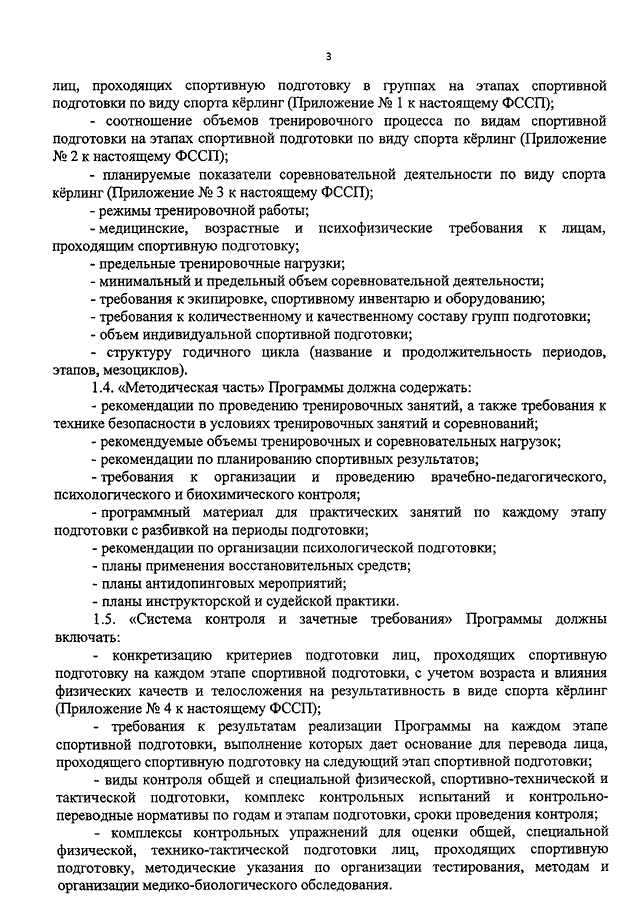 3

лиц, проходящих спортивную подготовку в группах на этапах спортивной подготовки по виду спорта кёрлинг (Приложение № 1 к настоящему ФССП);

- соотношение объемов тренировочного процесса по видам спортивной подготовки на этапах спортивной подготовки по виду спорта кёрлинг (Приложение № 2 к настоящему ФССП);

- планируемые показатели соревновательной деятельности по виду спорта кёрлинг (Приложение № 3 к настоящему ФССП);

- режимы тренировочной работы;

- медицинские, возрастные и психофизические требования к лицам, проходящим спортивную подготовку;

- предельные тренировочные нагрузки;

- минимальный и предельный объем соревновательной деятельности;

- требования к экипировке, спортивному инвентарю и оборудованию;

- требования к количественному и качественному составу групп подготовки;

- объем индивидуальной спортивной подготовки;

- структуру годичного цикла (название и продолжительность периодов, этапов, мезоциклов).

1.4. «Методическая часть» Программы должна содержать:

- рекомендации по проведению тренировочных занятий, а также требования к технике безопасности в условиях тренировочных занятий и соревнований;

- рекомендуемые объемы тренировочных и соревновательных нагрузок;

- рекомендации по планированию спортивных результатов;

- требования к организации и проведению врачебно-педагогического, психологического и биохимического контроля;

- программный материал для практических занятий по каждому этапу подготовки с разбивкой на периоды подготовки;

- рекомендации по организации психологической подготовки;

- планы применения восстановительных средств;

- планы антидопинговых мероприятий;

- планы инструкторской и судейской практики.

1.5. «Система контроля и зачетные требования» Программы должны включать:

- конкретизацию критериев подготовки лиц, проходящих спортивную подготовку на каждом этапе спортивной подготовки, с учетом возраста и влияния физических качеств и телосложения на результативность в виде спорта кёрлинг (Приложение № 4 к настоящему ФССП);

- требования к результатам реализации Программы на каждом этапе спортивной подготовки, выполнение которых дает основание для перевода лица, проходящего спортивную подготовку на следующий этап спортивной подготовки;

- виды контроля общей и специальной физической, спортивно-технической и тактической подготовки, комплекс контрольных испытаний и контрольно-переводные нормативы по годам и этапам подготовки, сроки проведения контроля;

- комплексы контрольных упражнений для оценки общей, специальной физической, технико-тактической подготовки лиц, проходящих спортивную подготовку, методические указания по организации тестирования, методам и организации медико-биологического обследования.